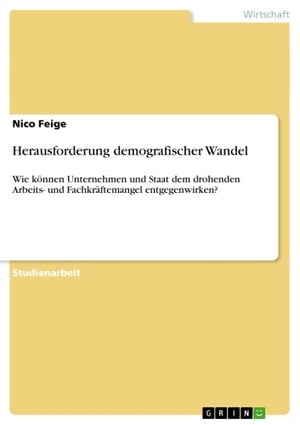 Wirtschaft

Nico Feige

Herausforderung demografischer Wandel

Wie können Unternehmen und Staat dem drohenden Arbeits- und Fachkräftemangel entgegenwirken?

Studienarbeit

GRIN